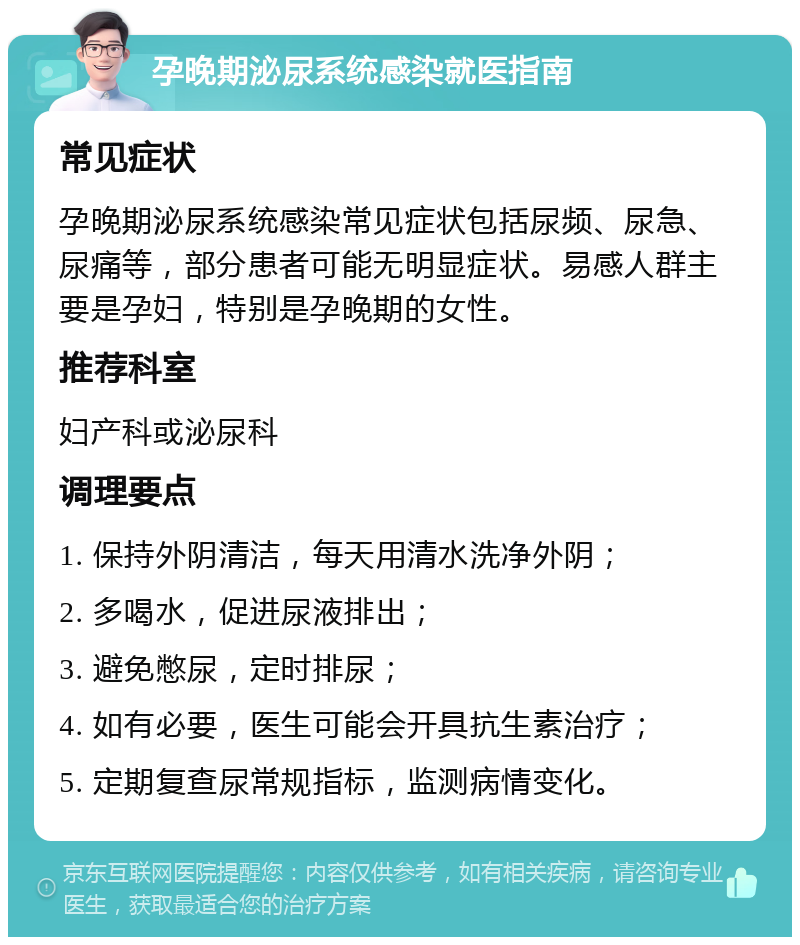 孕晚期泌尿系统感染就医指南

常见症状

孕晚期泌尿系统感染常见症状包括尿频、尿急、尿痛等，部分患者可能无明显症状。易感人群主要是孕妇，特别是孕晚期的女性。

推荐科室

妇产科或泌尿科

调理要点

1. 保持外阴清洁，每天用清水洗净外阴；

2. 多喝水，促进尿液排出；

3. 避免憋尿，定时排尿；

4. 如有必要，医生可能会开具抗生素治疗；

5. 定期复查尿常规指标，监测病情变化。

京东互联网医院提醒您：内容仅供参考，如有相关疾病，请咨询专业医生，获取最适合您的治疗方案